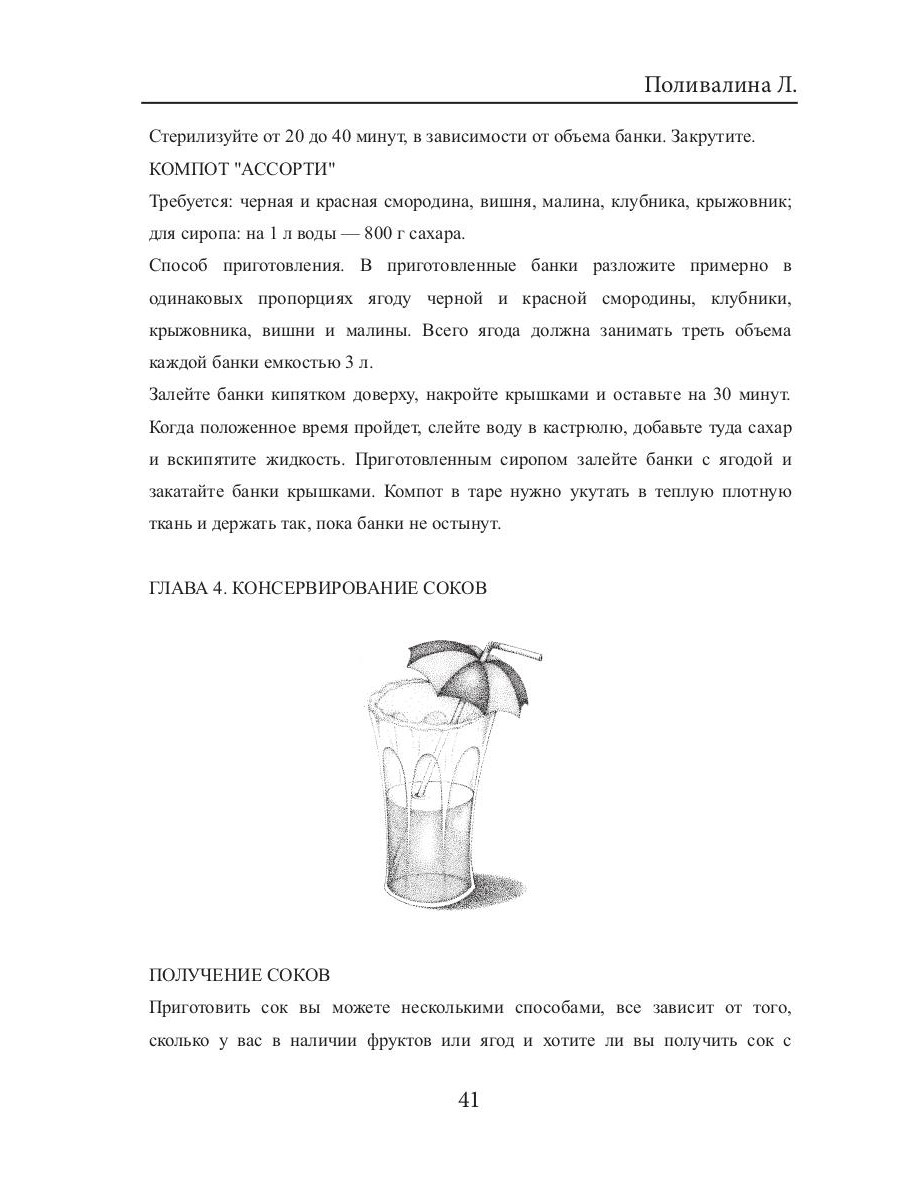 Поливалина Л.

Стерилизуйте от 20 до 40 минут, в зависимости от объема банки. Закрутите.

КОМПОТ "АССОРТИ"

Требуется: черная и красная смородина, вишня, малина, клубника, крыжовник; для сиропа: на 1 л воды — 800 г сахара.

Способ приготовления. В приготовленные банки разложите примерно в одинаковых пропорциях ягоду черной и красной смородины, клубники, крыжовника, вишни и малины. Всего ягода должна занимать треть объема каждой банки емкостью 3 л.

Залейте банки кипятком доверху, накройте крышками и оставьте на 30 минут. Когда положенное время пройдет, слейте воду в кастрюлю, добавьте туда сахар и вскипятите жидкость. Приготовленным сиропом залейте банки с ягодой и закатайте банки крышками. Компот в таре нужно укутать в теплую плотную ткань и держать так, пока банки не остынут.

ГЛАВА 4. КОНСЕРВИРОВАНИЕ СОКОВ

ПОЛУЧЕНИЕ СОКОВ

Приготовить сок вы можете несколькими способами, все зависит от того, сколько у вас в наличии фруктов или ягод и хотите ли вы получить сок с

41